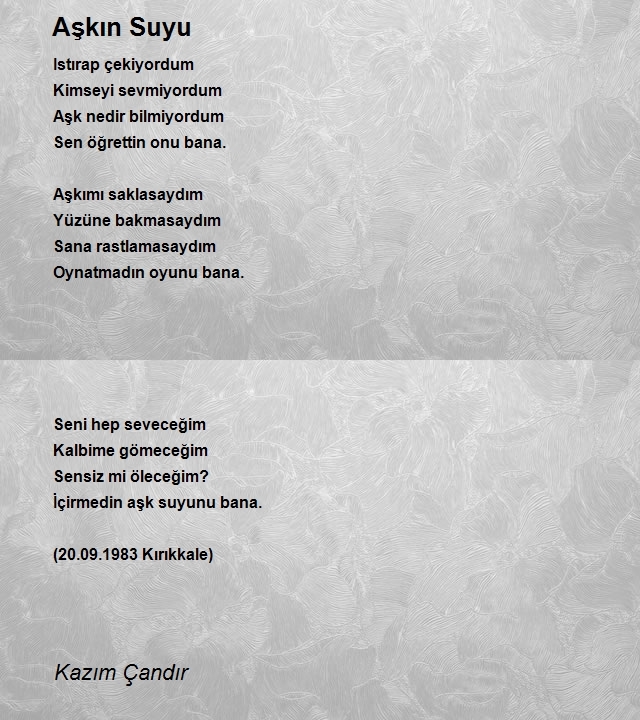 Aşkın Suyu

Istırap çekiyordum
Kimseyi sevmiyordum
Aşk nedir bilmiyordum
Sen öğrettin onu bana.

Aşkımı saklasaydım
Yüzüne bakmasaydım
Sana rastlamasaydım
Oynatmadın oyunu bana.

Seni hep seveceğim
Kalbime gömeceğim
Sensiz mi öleceğim?
İçirmedin aşk suyunu bana.

(20.09.1983 Kırıkkale)

Kazım Çandır